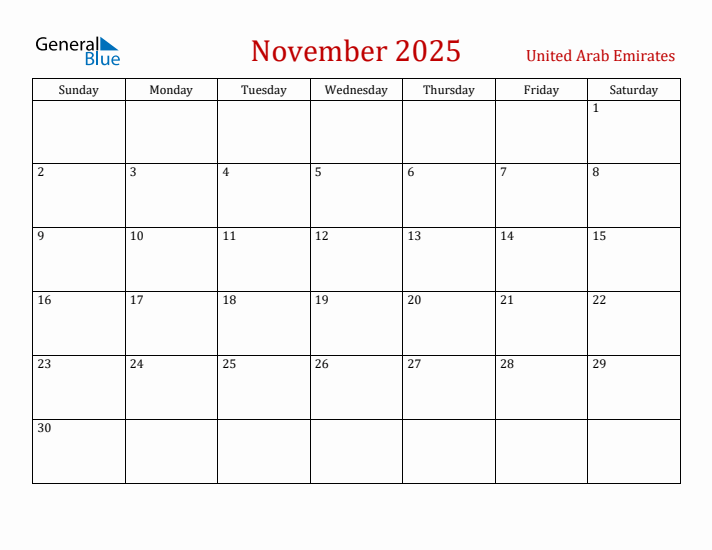 General Blue

November 2025

United Arab Emirates

| Sunday | Monday | Tuesday | Wednesday | Thursday | Friday | Saturday |
|---|---|---|---|---|---|---|
| | | | | | | 1 |
| 2 | 3 | 4 | 5 | 6 | 7 | 8 |
| 9 | 10 | 11 | 12 | 13 | 14 | 15 |
| 16 | 17 | 18 | 19 | 20 | 21 | 22 |
| 23 | 24 | 25 | 26 | 27 | 28 | 29 |
| 30 | | | | | | |